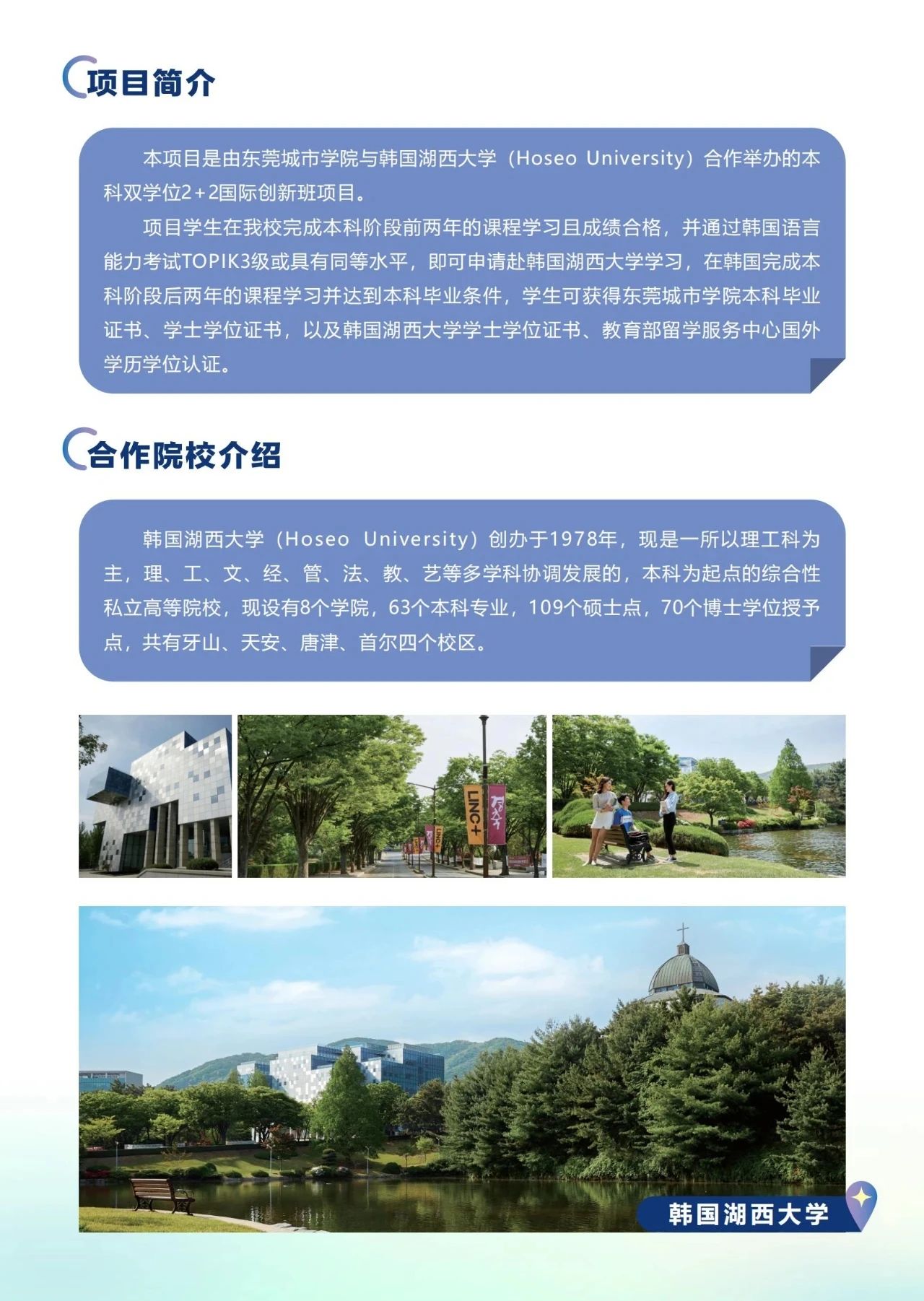 项目简介

本项目是由东莞城市学院与韩国湖西大学（Hoseo University）合作举办的本科双学位2+2国际创新班项目。

项目学生在我校完成本科阶段前两年的课程学习且成绩合格，并通过韩国语言能力考试TOPIK3级或具有同等水平，即可申请赴韩国湖西大学学习，在韩国完成本科阶段后两年的课程学习并达到本科毕业条件，学生可获得东莞城市学院本科毕业证书、学士学位证书，以及韩国湖西大学学士学位证书、教育部留学服务中心国外学历学位认证。

合作院校介绍

韩国湖西大学（Hoseo University）创办于1978年，现是一所以理工科为主，理、工、文、经、管、法、教、艺等多学科协调发展的，本科为起点的综合性私立高等院校，现设有8个学院，63个本科专业，109个硕士点，70个博士学位授予点，共有牙山、天安、唐津、首尔四个校区。

LINC+

韩国湖西大学